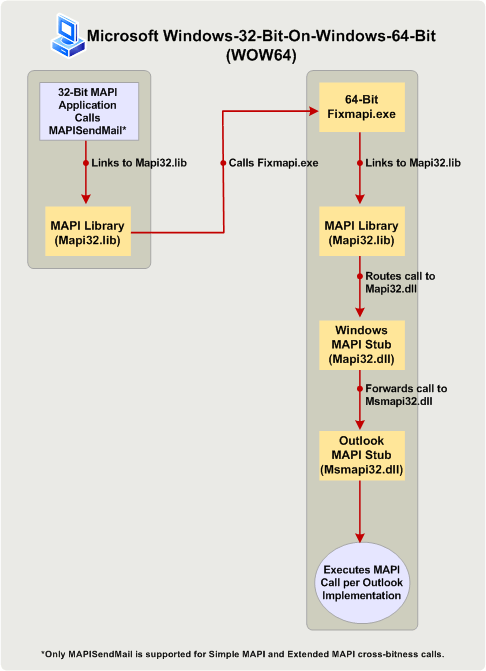 Microsoft Windows-32-Bit-On-Windows-64-Bit (WOW64)

32-Bit MAPI Application Calls MAPISendMail*

Links to Mapi32.lib

MAPI Library (Mapi32.lib)

Calls Fixmapi.exe

64-Bit Fixmapi.exe

Links to Mapi32.lib

MAPI Library (Mapi32.lib)

Routes call to Mapi32.dll

Windows MAPI Stub (Mapi32.dll)

Forwards call to Msmapi32.dll

Outlook MAPI Stub (Msmapi32.dll)

Executes MAPI Call per Outlook Implementation

*Only MAPISendMail is supported for Simple MAPI and Extended MAPI cross-bitness calls.